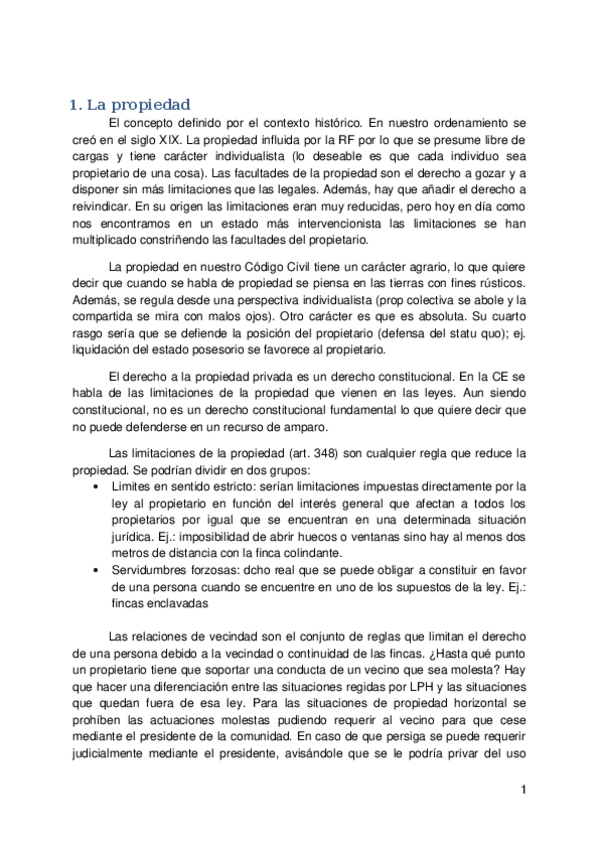 1. La propiedad

El concepto definido por el contexto histórico. En nuestro ordenamiento se creó en el siglo XIX. La propiedad influida por la RF por lo que se presume libre de cargas y tiene carácter individualista (lo deseable es que cada individuo sea propietario de una cosa). Las facultades de la propiedad son el derecho a gozar y a disponer sin más limitaciones que las legales. Además, hay que añadir el derecho a reivindicar. En su origen las limitaciones eran muy reducidas, pero hoy en día como nos encontramos en un estado más intervencionista las limitaciones se han multiplicado constriñendo las facultades del propietario.

La propiedad en nuestro Código Civil tiene un carácter agrario, lo que quiere decir que cuando se habla de propiedad se piensa en las tierras con fines rústicos. Además, se regula desde una perspectiva individualista (prop colectiva se abole y la compartida se mira con malos ojos). Otro carácter es que es absoluta. Su cuarto rasgo sería que se defiende la posición del propietario (defensa del statu quo); ej. liquidación del estado posesorio se favorece al propietario.

El derecho a la propiedad privada es un derecho constitucional. En la CE se habla de las limitaciones de la propiedad que vienen en las leyes. Aun siendo constitucional, no es un derecho constitucional fundamental lo que quiere decir que no puede defenderse en un recurso de amparo.

Las limitaciones de la propiedad (art. 348) son cualquier regla que reduce la propiedad. Se podrían dividir en dos grupos:
• Limites en sentido estricto: serían limitaciones impuestas directamente por la ley al propietario en función del interés general que afectan a todos los propietarios por igual que se encuentran en una determinada situación jurídica. Ej.: imposibilidad de abrir huecos o ventanas sino hay al menos dos metros de distancia con la finca colindante.
• Servidumbres forzosas: dcho real que se puede obligar a constituir en favor de una persona cuando se encuentre en uno de los supuestos de la ley. Ej.: fincas enclavadas

Las relaciones de vecindad son el conjunto de reglas que limitan el derecho de una persona debido a la vecindad o continuidad de las fincas. ¿Hasta qué punto un propietario tiene que soportar una conducta de un vecino que sea molesta? Hay que hacer una diferenciación entre las situaciones regidas por LPH y las situaciones que quedan fuera de esa ley. Para las situaciones de propiedad horizontal se prohíben las actuaciones molestas pudiendo requerir al vecino para que cese mediante el presidente de la comunidad. En caso de que persiga se puede requerir judicialmente mediante el presidente, avisándole que se le podría privar del uso

1